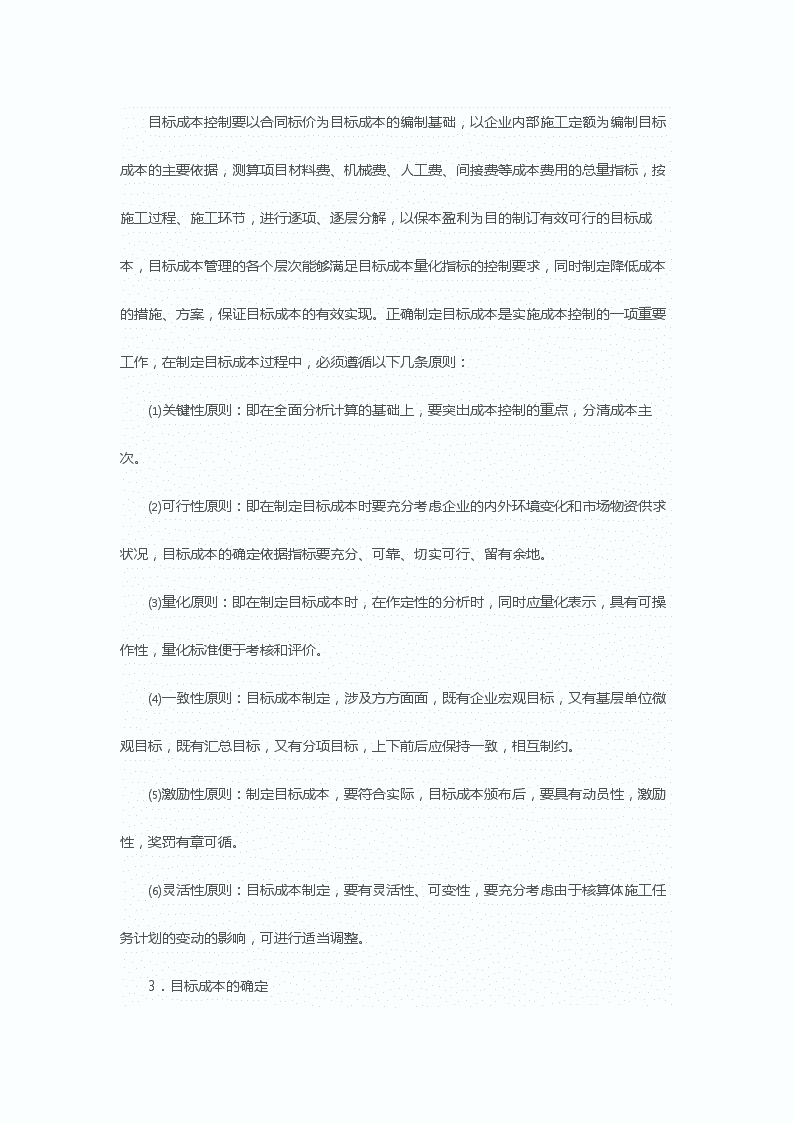 目标成本控制要以合同标价为目标成本的编制基础，以企业内部施工定额为编制目标成本的主要依据，测算项目材料费、机械费、人工费、间接费等成本费用的总量指标，按施工过程、施工环节，进行逐项、逐层分解，以保本盈利为目的制订有效可行的目标成本，目标成本管理的各个层次能够满足目标成本量化指标的控制要求，同时制定降低成本的措施、方案，保证目标成本的有效实现。正确制定目标成本是实施成本控制的一项重要工作，在制定目标成本过程中，必须遵循以下几条原则：

(1)关键性原则：即在全面分析计算的基础上，要突出成本控制的重点，分清成本主次。

(2)可行性原则：即在制定目标成本时要充分考虑企业的内外环境变化和市场物资供求状况，目标成本的确定依据指标要充分、可靠、切实可行、留有余地。

(3)量化原则：即在制定目标成本时，在作定性的分析时，同时应量化表示，具有可操作性，量化标准便于考核和评价。

(4)一致性原则：目标成本制定，涉及方方面面，既有企业宏观目标，又有基层单位微观目标，既有汇总目标，又有分项目标，上下前后应保持一致，相互制约。

(5)激励性原则：制定目标成本，要符合实际，目标成本颁布后，要具有动员性，激励性，奖罚有章可循。

(6)灵活性原则：目标成本制定，要有灵活性、可变性，要充分考虑由于核算体施工任务计划的变动的影响，可进行适当调整。

3．目标成本的确定